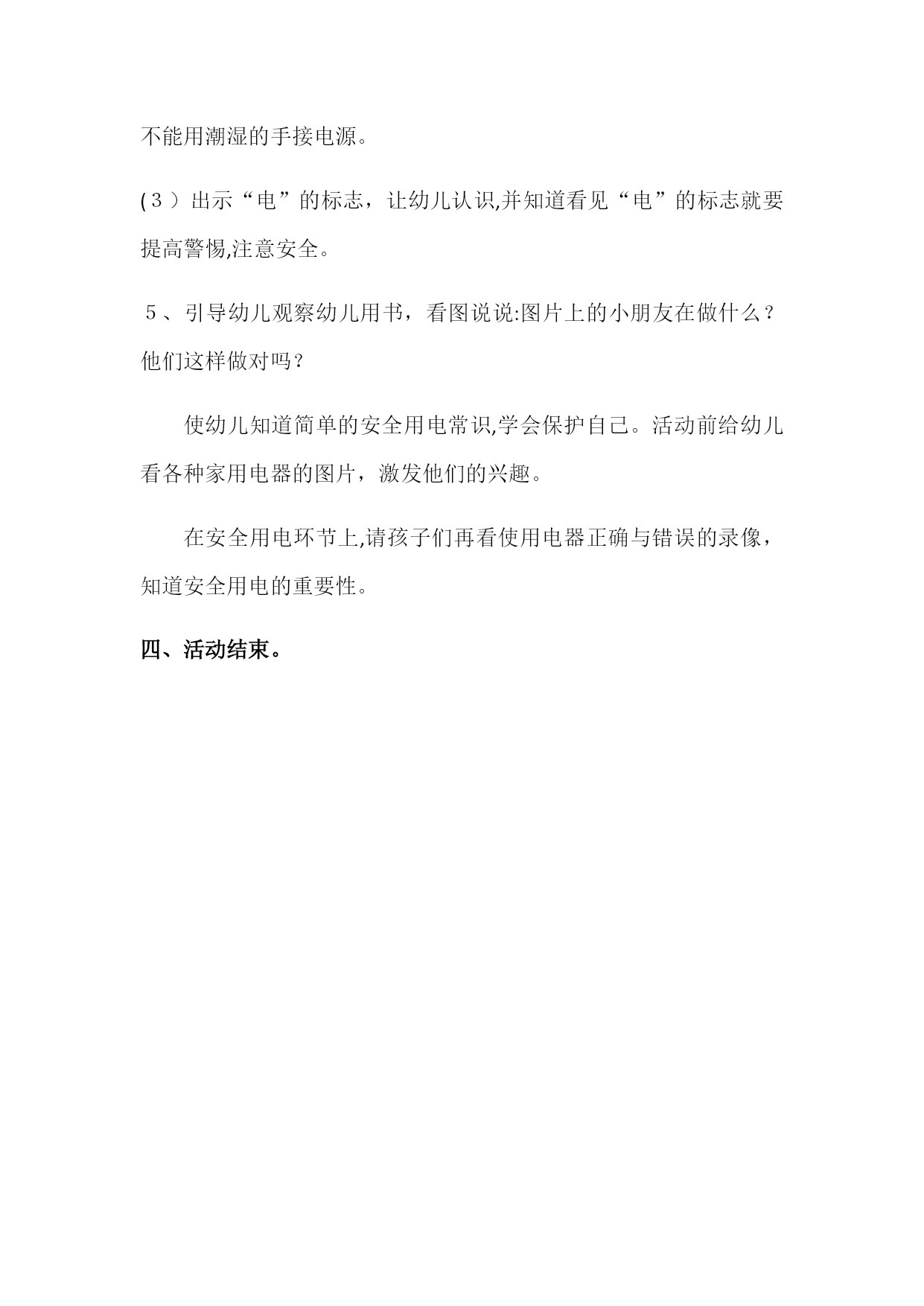 不能用潮湿的手接电源。

(３）出示“电”的标志，让幼儿认识,并知道看见“电”的标志就要提高警惕,注意安全。

５、引导幼儿观察幼儿用书，看图说说:图片上的小朋友在做什么？他们这样做对吗？

使幼儿知道简单的安全用电常识,学会保护自己。活动前给幼儿看各种家用电器的图片，激发他们的兴趣。

在安全用电环节上,请孩子们再看使用电器正确与错误的录像，知道安全用电的重要性。

四、活动结束。